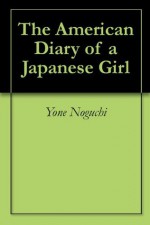 The American Diary of a Japanese Girl

Yone Noguchi